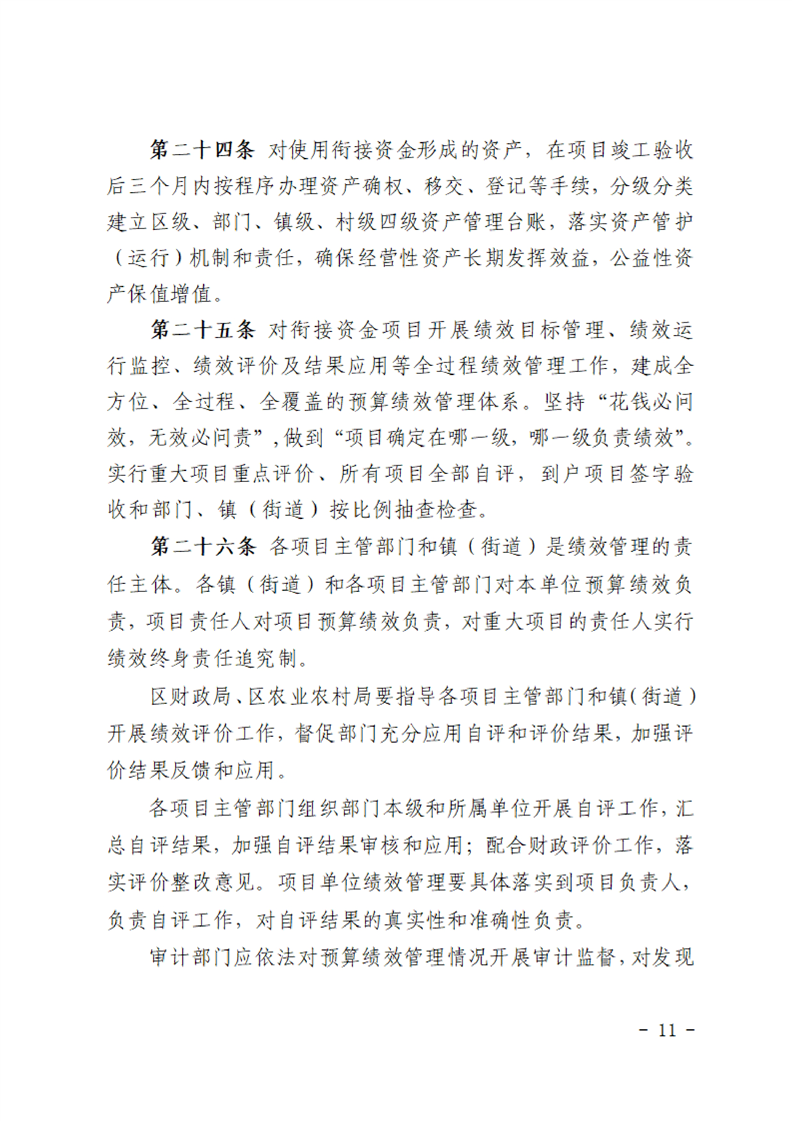 第二十四条 对使用衔接资金形成的资产，在项目竣工验收后三个月内按程序办理资产确权、移交、登记等手续，分级分类建立区级、部门、镇级、村级四级资产管理台账，落实资产管护（运行）机制和责任，确保经营性资产长期发挥效益，公益性资产保值增值。

第二十五条 对衔接资金项目开展绩效目标管理、绩效运行监控、绩效评价及结果应用等全过程绩效管理工作，建成全方位、全过程、全覆盖的预算绩效管理体系。坚持“花钱必问效，无效必问责”，做到“项目确定在哪一级，哪一级负责绩效”。实行重大项目重点评价、所有项目全部自评，到户项目签字验收和部门、镇（街道）按比例抽查检查。

第二十六条 各项目主管部门和镇（街道）是绩效管理的责任主体。各镇（街道）和各项目主管部门对本单位预算绩效负责，项目责任人对项目预算绩效负责，对重大项目的责任人实行绩效终身责任追究制。

区财政局、区农业农村局要指导各项目主管部门和镇（街道）开展绩效评价工作，督促部门充分应用自评和评价结果，加强评价结果反馈和应用。

各项目主管部门组织部门本级和所属单位开展自评工作，汇总自评结果，加强自评结果审核和应用；配合财政评价工作，落实评价整改意见。项目单位绩效管理要具体落实到项目负责人，负责自评工作，对自评结果的真实性和准确性负责。

审计部门应依法对预算绩效管理情况开展审计监督，对发现

- 11 -